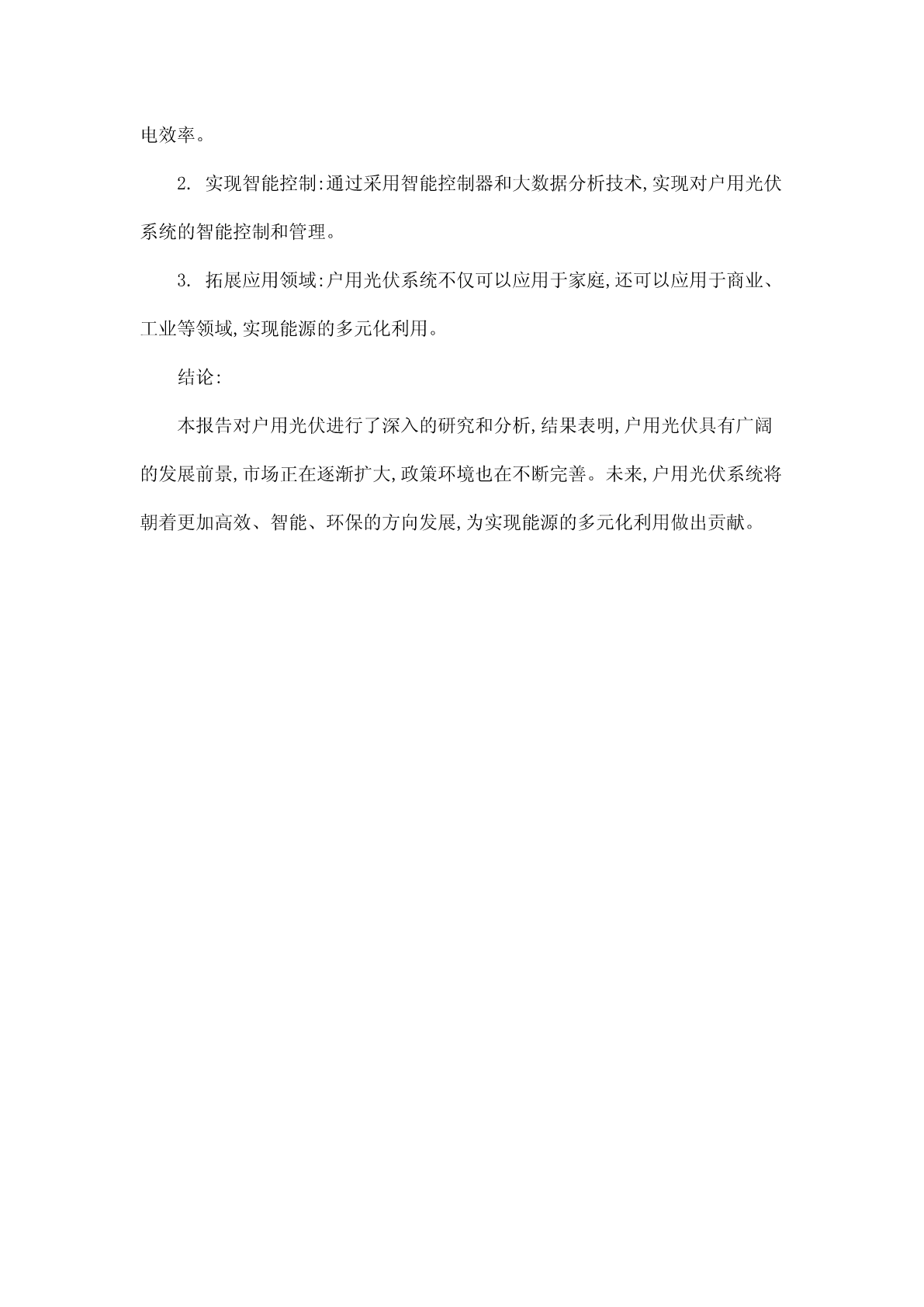 电效率。

2. 实现智能控制:通过采用智能控制器和大数据分析技术,实现对户用光伏系统的智能控制和管理。

3. 拓展应用领域:户用光伏系统不仅可以应用于家庭,还可以应用于商业、工业等领域,实现能源的多元化利用。

结论:

本报告对户用光伏进行了深入的研究和分析,结果表明,户用光伏具有广阔的发展前景,市场正在逐渐扩大,政策环境也在不断完善。未来,户用光伏系统将朝着更加高效、智能、环保的方向发展,为实现能源的多元化利用做出贡献。